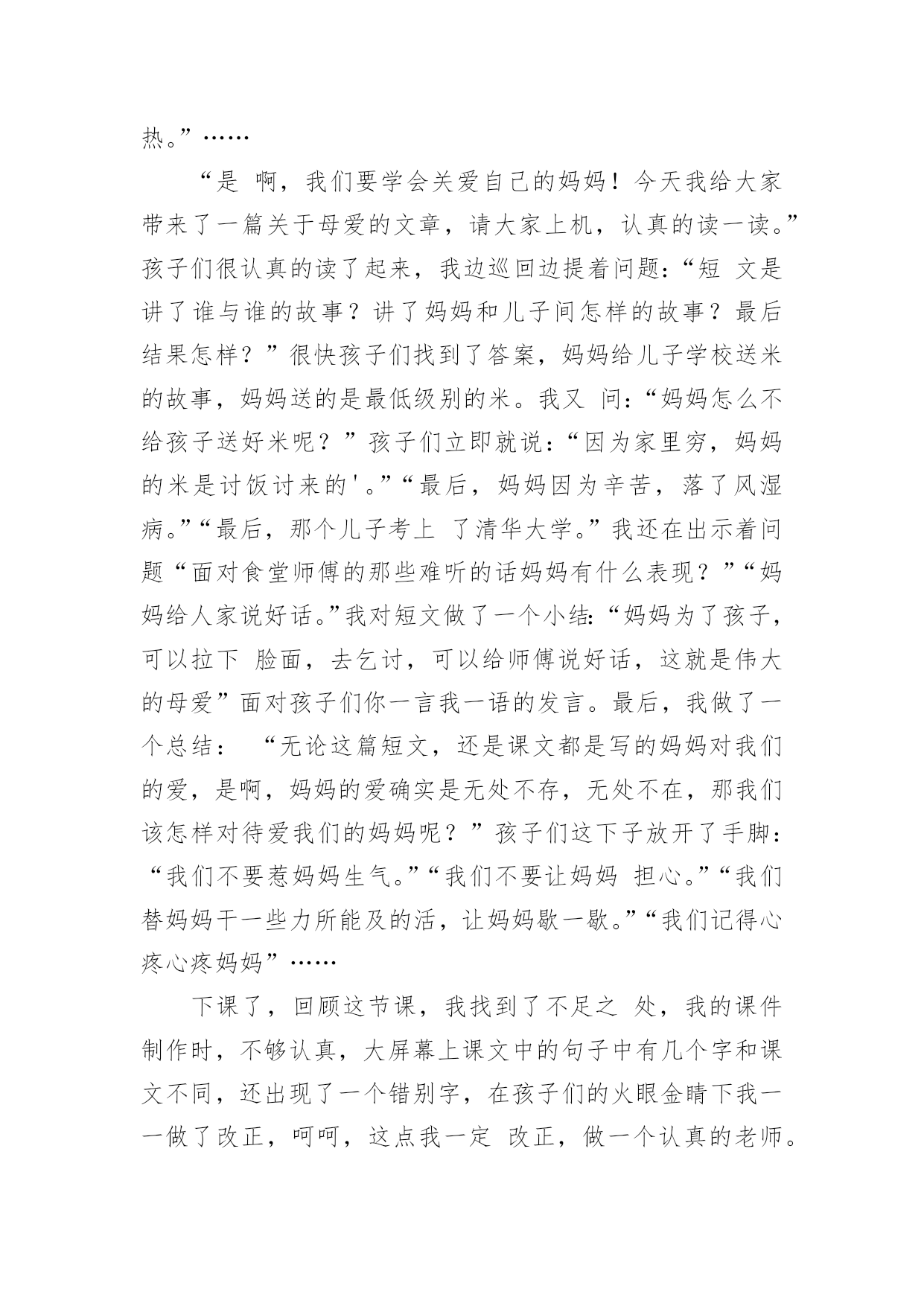 热。”……

“是 啊，我们要学会关爱自己的妈妈！今天我给大家带来了一篇关于母爱的文章，请大家上机，认真的读一读。”孩子们很认真的读了起来，我边巡回边提着问题：“短 文是讲了谁与谁的故事？讲了妈妈和儿子间怎样的故事？最后结果怎样？”很快孩子们找到了答案，妈妈给儿子学校送米的故事，妈妈送的是最低级别的米。我又 问：“妈妈怎么不给孩子送好米呢？”孩子们立即就说：“因为家里穷，妈妈的米是讨饭讨来的'。”“最后，妈妈因为辛苦，落了风湿病。”“最后，那个儿子考上 了清华大学。”我还在出示着问题“面对食堂师傅的那些难听的话妈妈有什么表现？”“妈妈给人家说好话。”我对短文做了一个小结:“妈妈为了孩子，可以拉下 脸面，去乞讨，可以给师傅说好话，这就是伟大的母爱”面对孩子们你一言我一语的发言。最后，我做了一个总结： “无论这篇短文，还是课文都是写的妈妈对我们的爱，是啊，妈妈的爱确实是无处不存，无处不在，那我们该怎样对待爱我们的妈妈呢？”孩子们这下子放开了手脚：“我们不要惹妈妈生气。”“我们不要让妈妈 担心。”“我们替妈妈干一些力所能及的活，让妈妈歇一歇。”“我们记得心疼心疼妈妈”……

下课了，回顾这节课，我找到了不足之 处，我的课件制作时，不够认真，大屏幕上课文中的句子中有几个字和课文不同，还出现了一个错别字，在孩子们的火眼金睛下我一一做了改正，呵呵，这点我一定 改正，做一个认真的老师。